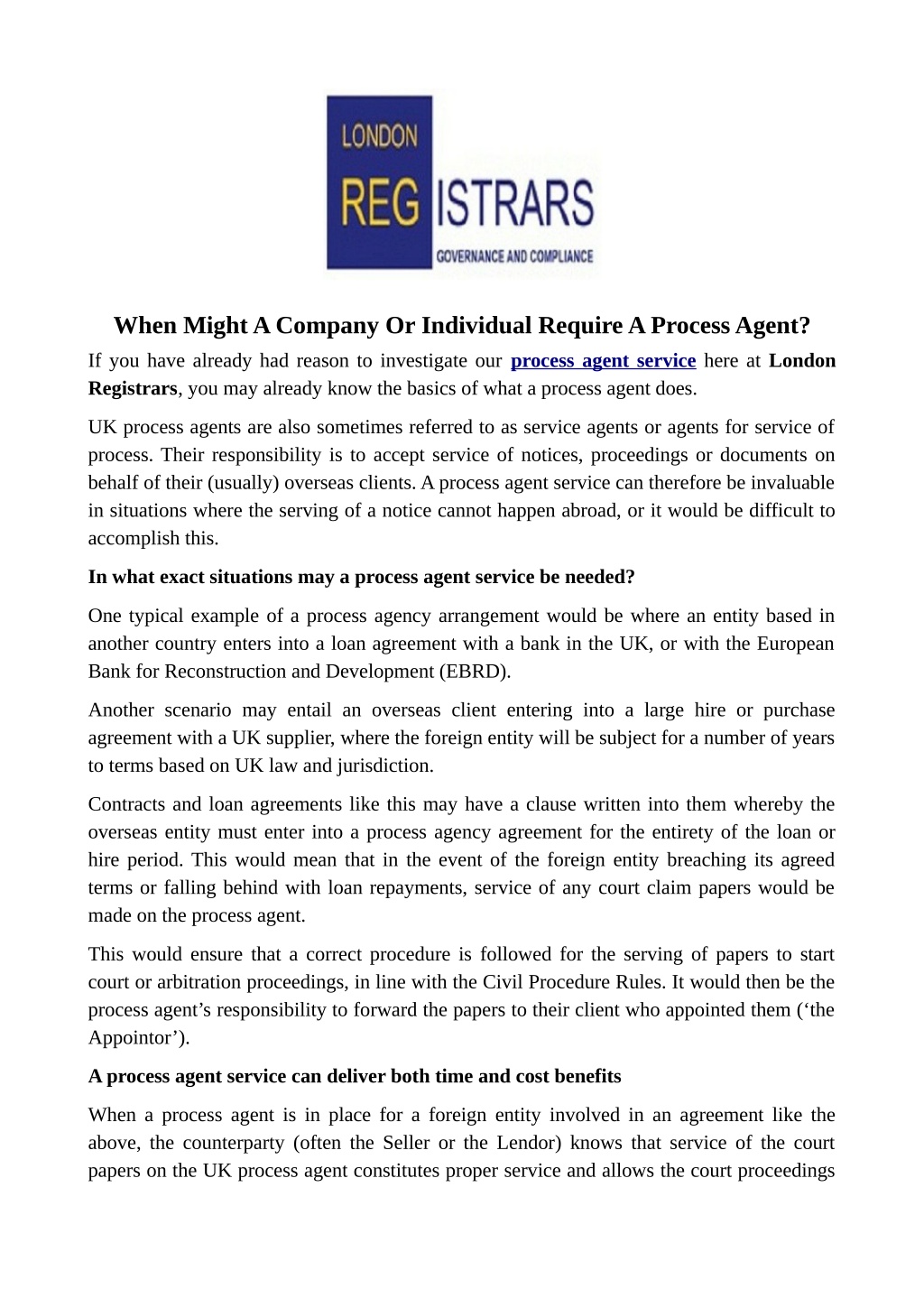 LONDON
REGISTRARS
GOVERNANCE AND COMPLIANCE

When Might A Company Or Individual Require A Process Agent?

If you have already had reason to investigate our process agent service here at London Registrars, you may already know the basics of what a process agent does.

UK process agents are also sometimes referred to as service agents or agents for service of process. Their responsibility is to accept service of notices, proceedings or documents on behalf of their (usually) overseas clients. A process agent service can therefore be invaluable in situations where the serving of a notice cannot happen abroad, or it would be difficult to accomplish this.

In what exact situations may a process agent service be needed?

One typical example of a process agency arrangement would be where an entity based in another country enters into a loan agreement with a bank in the UK, or with the European Bank for Reconstruction and Development (EBRD).

Another scenario may entail an overseas client entering into a large hire or purchase agreement with a UK supplier, where the foreign entity will be subject for a number of years to terms based on UK law and jurisdiction.

Contracts and loan agreements like this may have a clause written into them whereby the overseas entity must enter into a process agency agreement for the entirety of the loan or hire period. This would mean that in the event of the foreign entity breaching its agreed terms or falling behind with loan repayments, service of any court claim papers would be made on the process agent.

This would ensure that a correct procedure is followed for the serving of papers to start court or arbitration proceedings, in line with the Civil Procedure Rules. It would then be the process agent’s responsibility to forward the papers to their client who appointed them (‘the Appointor’).

A process agent service can deliver both time and cost benefits

When a process agent is in place for a foreign entity involved in an agreement like the above, the counterparty (often the Seller or the Lendor) knows that service of the court papers on the UK process agent constitutes proper service and allows the court proceedings